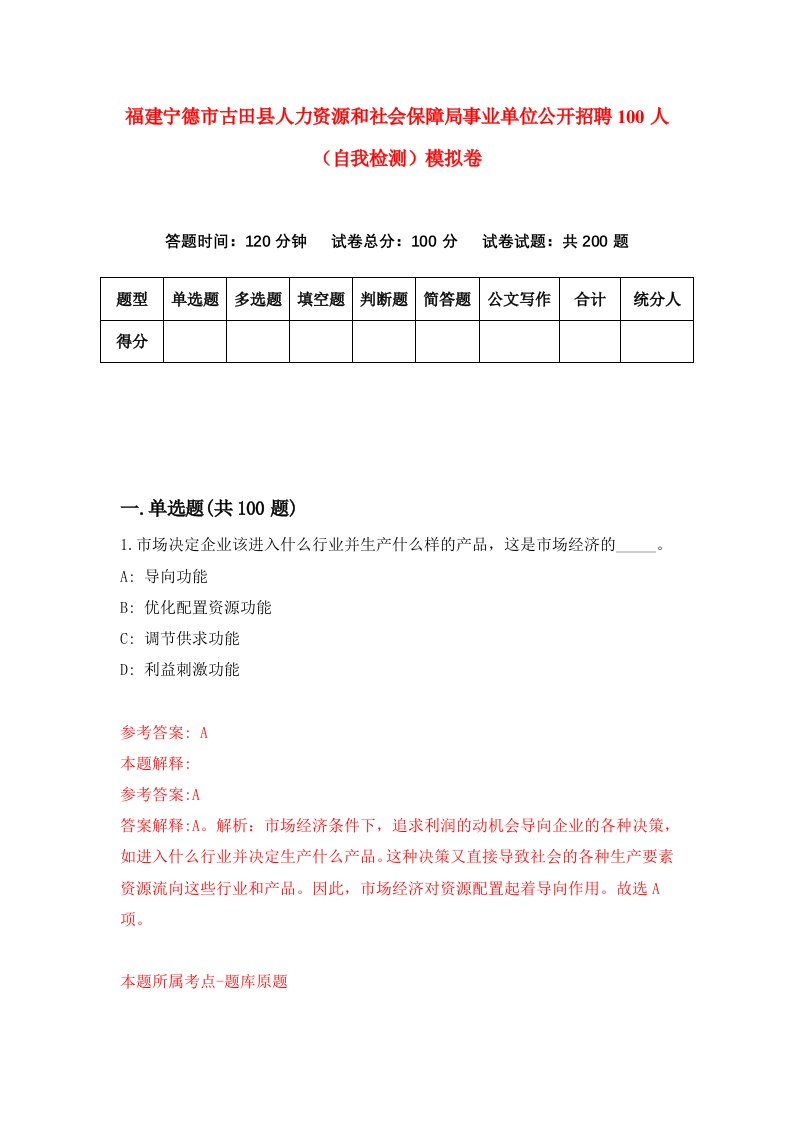 福建宁德市古田县人力资源和社会保障局事业单位公开招聘100人（自我检测）模拟卷

答题时间：120分钟　试卷总分：100分　试卷试题：共200题

| 题型 | 单选题 | 多选题 | 填空题 | 判断题 | 简答题 | 公文写作 | 合计 | 统分人 |
|---|---|---|---|---|---|---|---|---|
| 得分 | | | | | | | | |

一.单选题(共100题)

1.市场决定企业该进入什么行业并生产什么样的产品，这是市场经济的_____。

A: 导向功能

B: 优化配置资源功能

C: 调节供求功能

D: 利益刺激功能

参考答案: A

本题解释:

参考答案:A

答案解释:A。解析：市场经济条件下，追求利润的动机会导向企业的各种决策，如进入什么行业并决定生产什么产品。这种决策又直接导致社会的各种生产要素资源流向这些行业和产品。因此，市场经济对资源配置起着导向作用。故选A项。

本题所属考点-题库原题